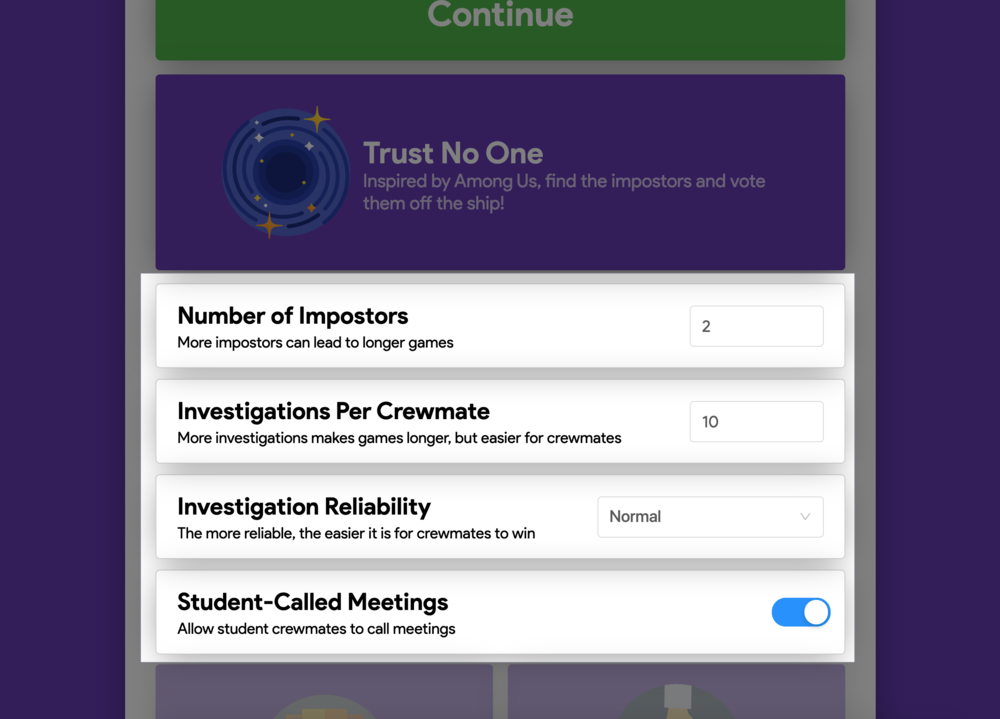 Continue

Trust No One
Inspired by Among Us, find the impostors and vote them off the ship!

Number of Impostors
More impostors can lead to longer games
2

Investigations Per Crewmate
More investigations makes games longer, but easier for crewmates
10

Investigation Reliability
The more reliable, the easier it is for crewmates to win
Normal

Student-Called Meetings
Allow student crewmates to call meetings